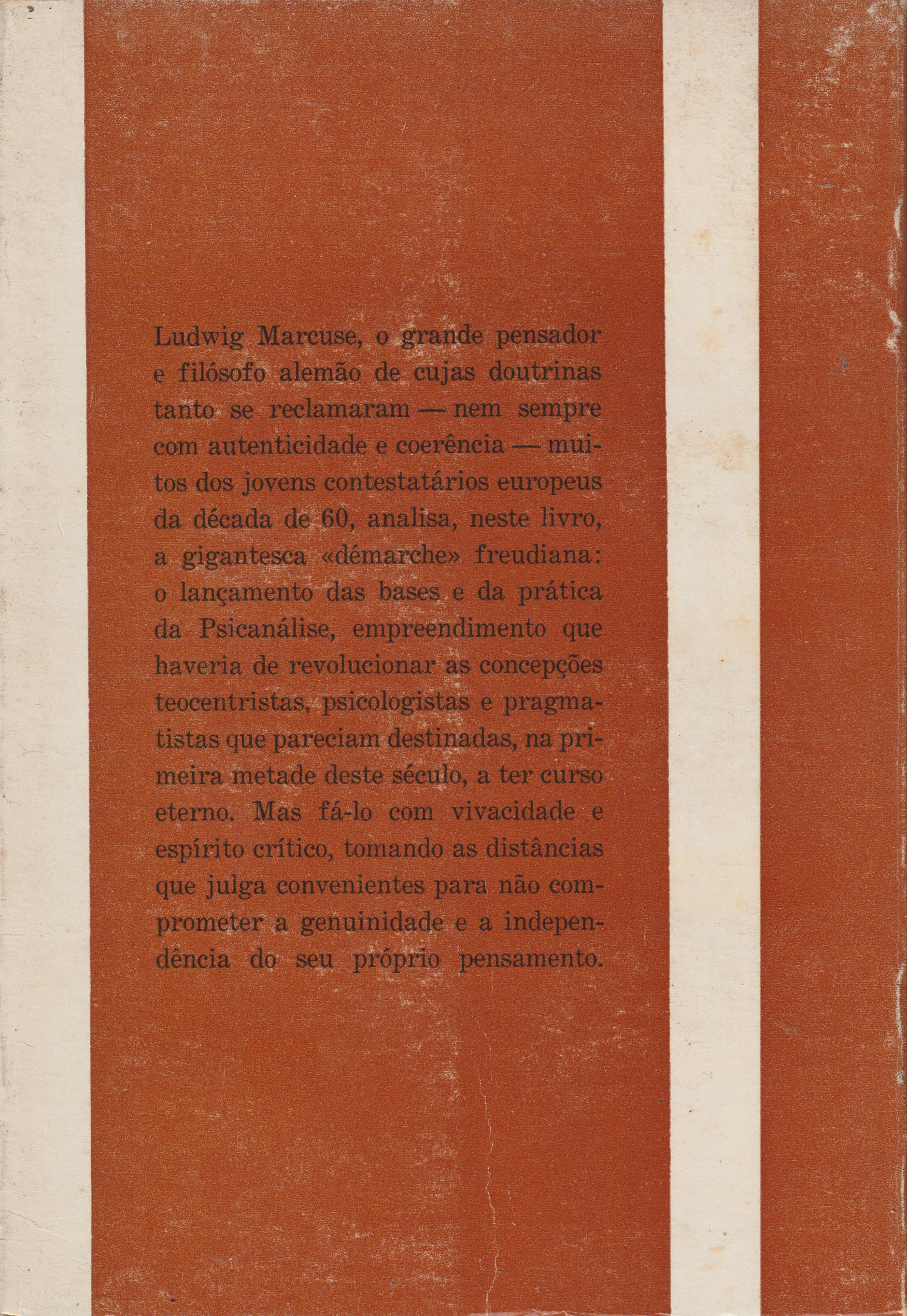 Ludwig Marcuse, o grande pensador e filósofo alemão de cujas doutrinas tanto se reclamaram — nem sempre com autenticidade e coerência — muitos dos jovens contestatários europeus da década de 60, analisa, neste livro, a gigantesca «démarche» freudiana: o lançamento das bases e da prática da Psicanálise, empreendimento que haveria de revolucionar as concepções teocentristas, psicologistas e pragmatistas que pareciam destinadas, na primeira metade deste século, a ter curso eterno. Mas fá-lo com vivacidade e espírito crítico, tomando as distâncias que julga convenientes para não comprometer a genuinidade e a independência do seu próprio pensamento.